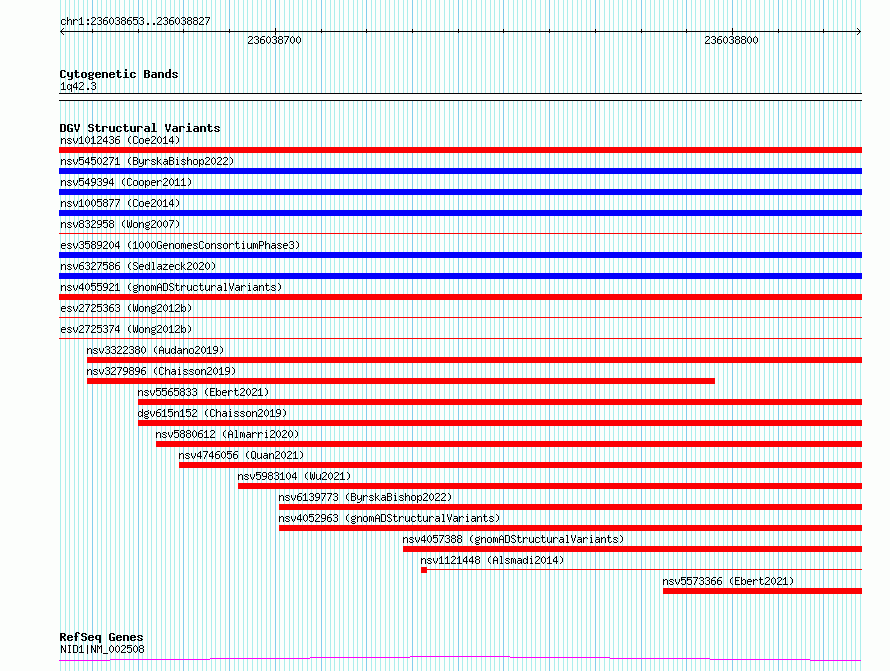 chr1:236038653..236038827

236038700

236038800

Cytogenetic Bands
1q42.3

DGV Structural Variants
nsv1012436 (Coe2014)
nsv5450271 (ByrskaBishop2022)
nsv549394 (Cooper2011)
nsv1005877 (Coe2014)
nsv832958 (Wong2007)
esv3589204 (1000GenomesConsortiumPhase3)
nsv6327586 (Sedlazeck2020)
nsv4055921 (gnomADStructuralVariants)
esv2725363 (Wong2012b)
esv2725374 (Wong2012b)
nsv3322380 (Audano2019)
nsv3279896 (Chaisson2019)
nsv5565833 (Ebert2021)
dgv615n152 (Chaisson2019)
nsv5880612 (Almarri2020)
nsv4746056 (Quan2021)
nsv5983104 (Wu2021)
nsv6139773 (ByrskaBishop2022)
nsv4052963 (gnomADStructuralVariants)
nsv4057388 (gnomADStructuralVariants)
nsv1121448 (Alsmadi2014)
nsv5573366 (Ebert2021)

RefSeq Genes
NID1|NM_002508